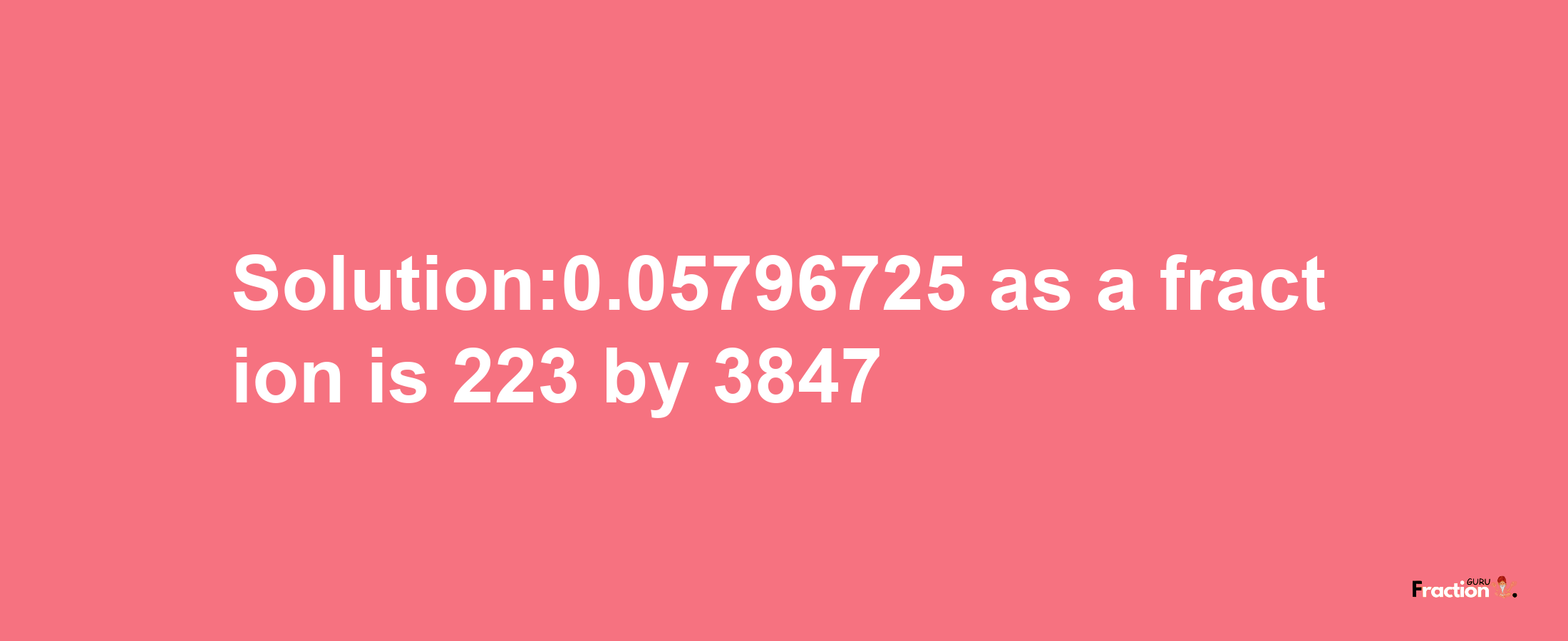 Solution:0.05796725 as a fraction is 223 by 3847

Fraction GURU